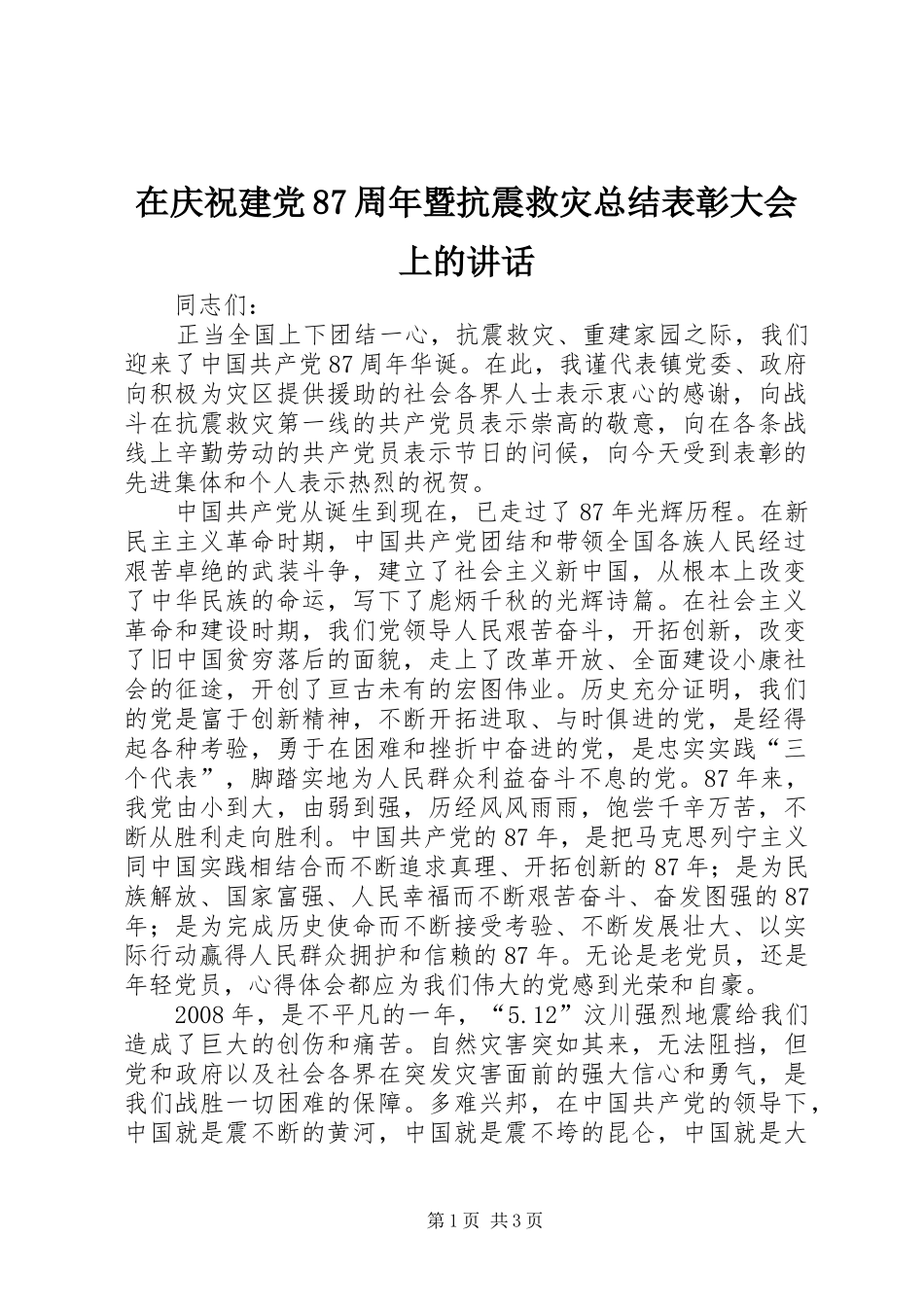 在庆祝建党87周年暨抗震救灾总结表彰大会上的讲话

同志们：

正当全国上下团结一心，抗震救灾、重建家园之际，我们迎来了中国共产党87周年华诞。在此，我谨代表镇党委、政府向积极为灾区提供援助的社会各界人士表示衷心的感谢，向战斗在抗震救灾第一线的共产党员表示崇高的敬意，向在各条战线上辛勤劳动的共产党员表示节日的问候，向今天受到表彰的先进集体和个人表示热烈的祝贺。

中国共产党从诞生到现在，已走过了87年光辉历程。在新民主主义革命时期，中国共产党团结和带领全国各族人民经过艰苦卓绝的武装斗争，建立了社会主义新中国，从根本上改变了中华民族的命运，写下了彪炳千秋的光辉诗篇。在社会主义革命和建设时期，我们党领导人民艰苦奋斗，开拓创新，改变了旧中国贫穷落后的面貌，走上了改革开放、全面建设小康社会的征途，开创了亘古未有的宏图伟业。历史充分证明，我们的党是富于创新精神，不断开拓进取、与时俱进的党，是经得起各种考验，勇于在困难和挫折中奋进的党，是忠实实践“三个代表”，脚踏实地为人民群众利益奋斗不息的党。87年来，我党由小到大，由弱到强，历经风风雨雨，饱尝千辛万苦，不断从胜利走向胜利。中国共产党的87年，是把马克思列宁主义同中国实践相结合而不断追求真理、开拓创新的87年；是为民族解放、国家富强、人民幸福而不断艰苦奋斗、奋发图强的87年；是为完成历史使命而不断接受考验、不断发展壮大、以实际行动赢得人民群众拥护和信赖的87年。无论是老党员，还是年轻党员，心得体会都应为我们伟大的党感到光荣和自豪。

2008年，是不平凡的一年，“5.12”汶川强烈地震给我们造成了巨大的创伤和痛苦。自然灾害突如其来，无法阻挡，但党和政府以及社会各界在突发灾害面前的强大信心和勇气，是我们战胜一切困难的保障。多难兴邦，在中国共产党的领导下，中国就是震不断的黄河，中国就是震不垮的昆仑，中国就是大

第1页 共3页